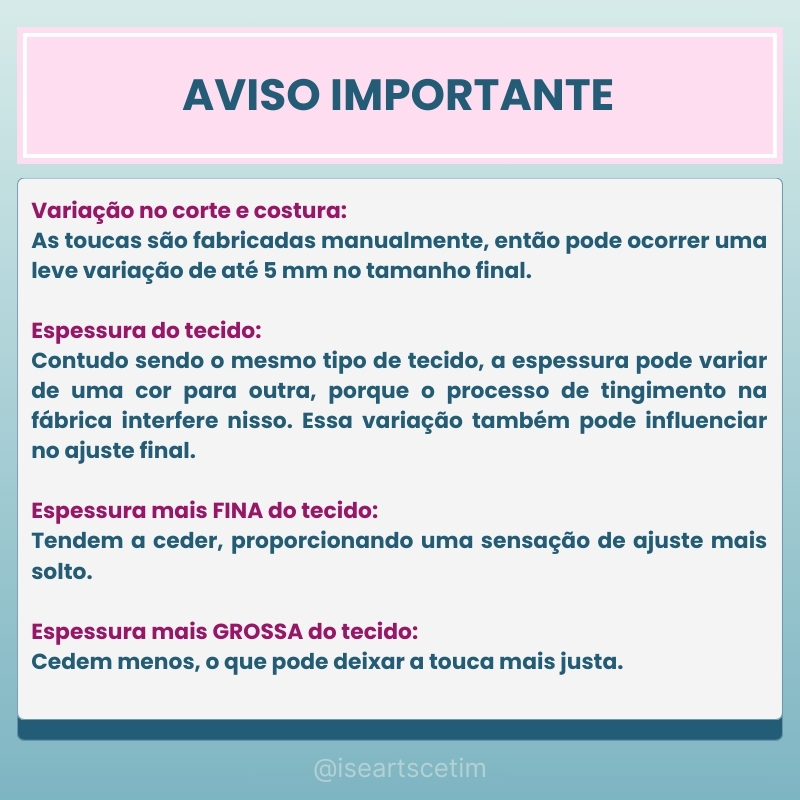 AVISO IMPORTANTE

Variação no corte e costura:
As toucas são fabricadas manualmente, então pode ocorrer uma leve variação de até 5 mm no tamanho final.

Espessura do tecido:
Contudo sendo o mesmo tipo de tecido, a espessura pode variar de uma cor para outra, porque o processo de tingimento na fábrica interfere nisso. Essa variação também pode influenciar no ajuste final.

Espessura mais FINA do tecido:
Tendem a ceder, proporcionando uma sensação de ajuste mais solto.

Espessura mais GROSSA do tecido:
Cedem menos, o que pode deixar a touca mais justa.

@iseartscetim